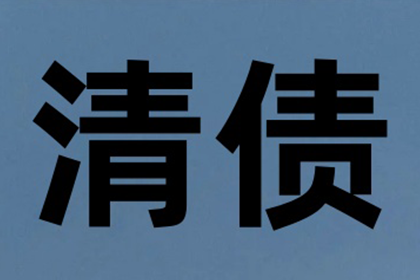 清债